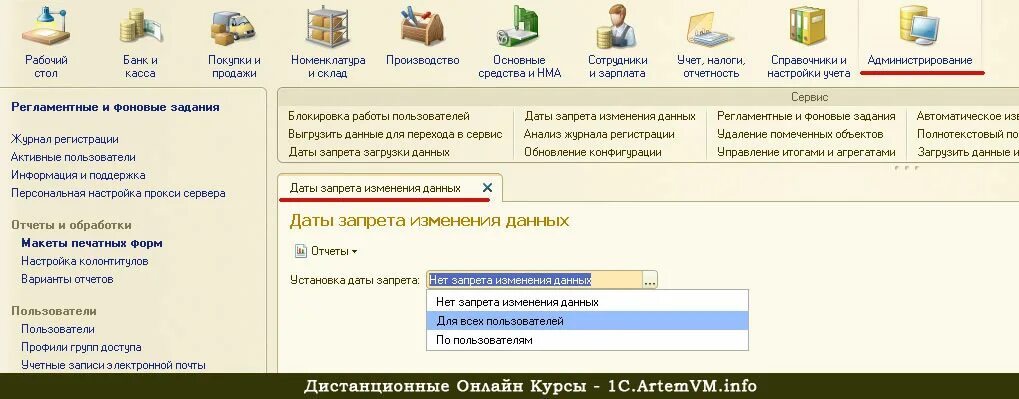 Рабочий стол
Банк и касса
Покупки и продажи
Номенклатура и склад
Производство
Основные средства и НМА
Сотрудники и зарплата
Учет, налоги, отчетность
Справочники и настройки учета
Администрирование

Регламентные и фоновые задания

Журнал регистрации
Активные пользователи
Информация и поддержка
Персональная настройка прокси сервера

Отчеты и обработки
Макеты печатных форм
Настройка колонтитулов
Варианты отчетов

Пользователи
Пользователи
Профили групп доступа
Учетные записи электронной почты

Сервис
Блокировка работы пользователей
Выгрузить данные для перехода в сервис
Даты запрета загрузки данных
Даты запрета изменения данных
Анализ журнала регистрации
Обновление конфигурации
Регламентные и фоновые задания
Удаление помеченных объектов
Управление итогами и агрегатами
Автоматическое из
Полнотекстовый по
Загрузить данные и

Даты запрета изменения данных

Даты запрета изменения данных

Отчеты

Установка даты запрета: Нет запрета изменения данных

Нет запрета изменения данных
Для всех пользователей
По пользователям

Дистанционные Онлайн Курсы - 1C.ArtemVM.info